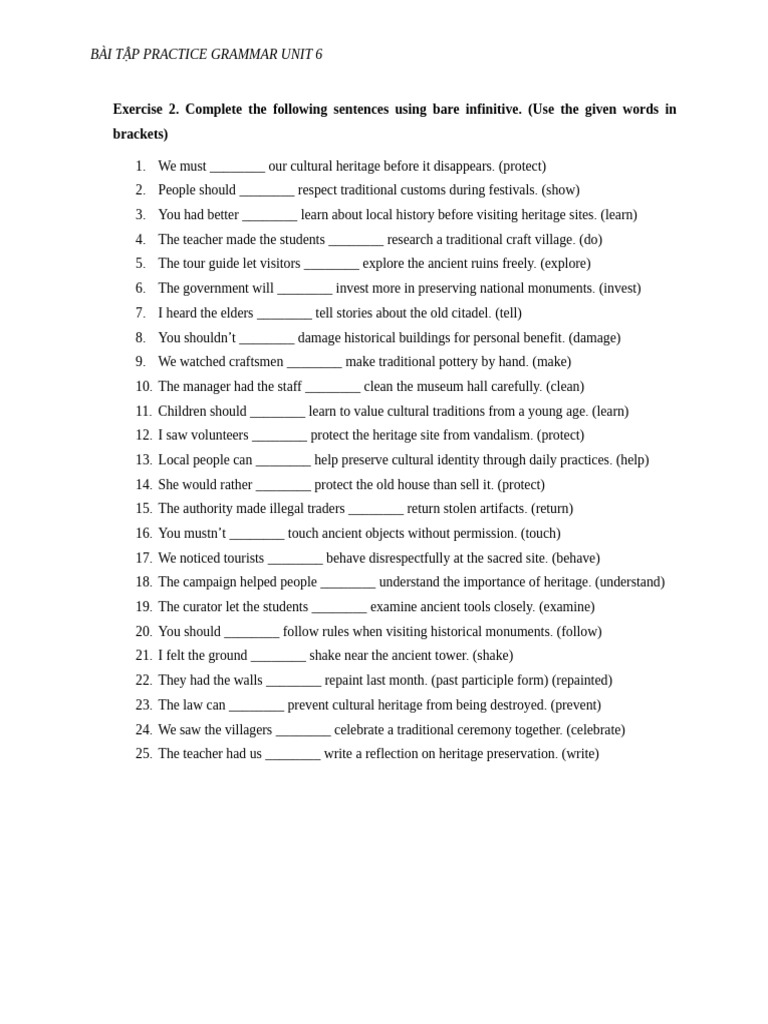 BÀI TẬP PRACTICE GRAMMAR UNIT 6

Exercise 2. Complete the following sentences using bare infinitive. (Use the given words in brackets)

1. We must ____ our cultural heritage before it disappears. (protect)
2. People should ____ respect traditional customs during festivals. (show)
3. You had better ____ learn about local history before visiting heritage sites. (learn)
4. The teacher made the students ____ research a traditional craft village. (do)
5. The tour guide let visitors ____ explore the ancient ruins freely. (explore)
6. The government will ____ invest more in preserving national monuments. (invest)
7. I heard the elders ____ tell stories about the old citadel. (tell)
8. You shouldn't ____ damage historical buildings for personal benefit. (damage)
9. We watched craftsmen ____ make traditional pottery by hand. (make)
10. The manager had the staff ____ clean the museum hall carefully. (clean)
11. Children should ____ learn to value cultural traditions from a young age. (learn)
12. I saw volunteers ____ protect the heritage site from vandalism. (protect)
13. Local people can ____ help preserve cultural identity through daily practices. (help)
14. She would rather ____ protect the old house than sell it. (protect)
15. The authority made illegal traders ____ return stolen artifacts. (return)
16. You mustn't ____ touch ancient objects without permission. (touch)
17. We noticed tourists ____ behave disrespectfully at the sacred site. (behave)
18. The campaign helped people ____ understand the importance of heritage. (understand)
19. The curator let the students ____ examine ancient tools closely. (examine)
20. You should ____ follow rules when visiting historical monuments. (follow)
21. I felt the ground ____ shake near the ancient tower. (shake)
22. They had the walls ____ repaint last month. (past participle form) (repainted)
23. The law can ____ prevent cultural heritage from being destroyed. (prevent)
24. We saw the villagers ____ celebrate a traditional ceremony together. (celebrate)
25. The teacher had us ____ write a reflection on heritage preservation. (write)